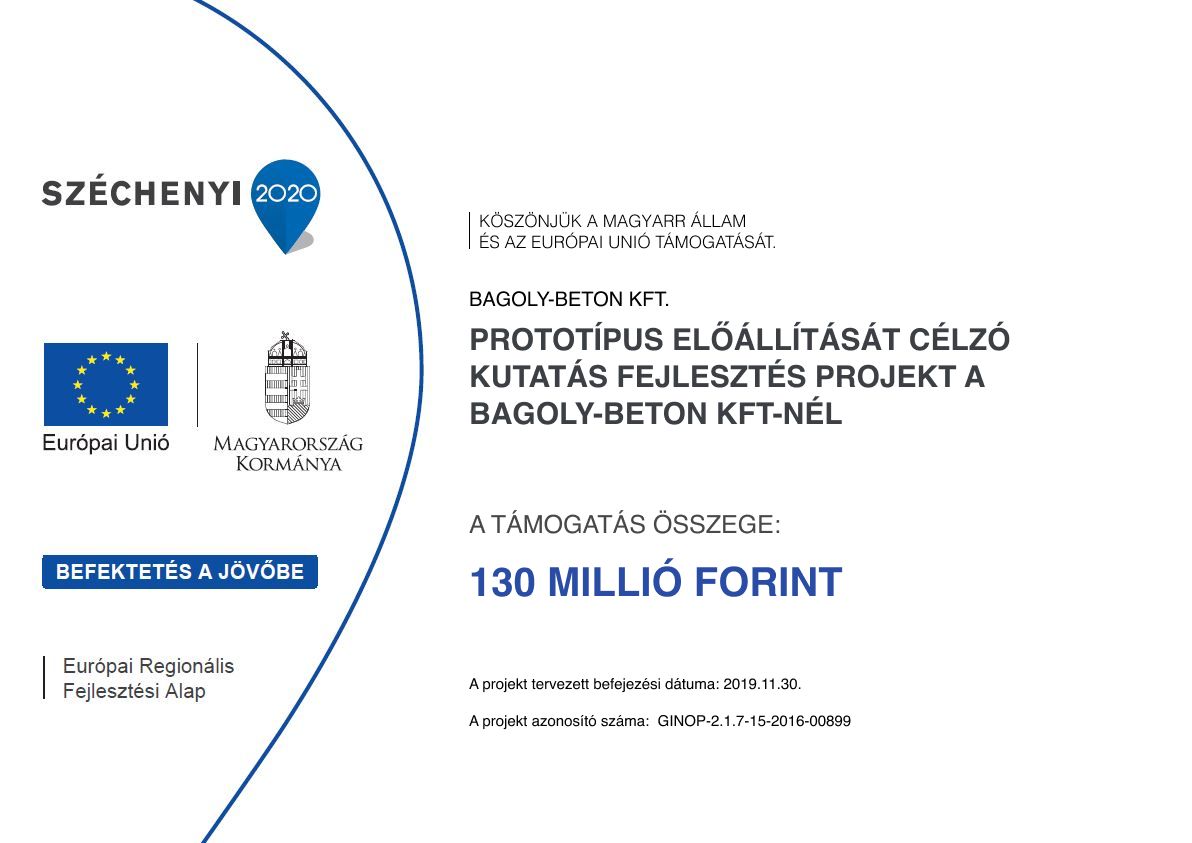 SZÉCHENYI 2020

Európai Unió

MAGYARORSZÁG KORMÁNYA

BEFEKTETÉS A JÖVŐBE

Európai Regionális Fejlesztési Alap

KÖSZÖNJÜK A MAGYARR ÁLLAM ÉS AZ EURÓPAI UNIÓ TÁMOGATÁSÁT.

BAGOLY-BETON KFT.

PROTOTÍPUS ELŐÁLLÍTÁSÁT CÉLZÓ KUTATÁS FEJLESZTÉS PROJEKT A BAGOLY-BETON KFT-NÉL

A TÁMOGATÁS ÖSSZEGE:

130 MILLIÓ FORINT

A projekt tervezett befejezési dátuma: 2019.11.30.

A projekt azonosító száma: GINOP-2.1.7-15-2016-00899